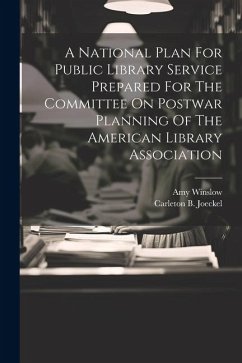 A National Plan For Public Library Service Prepared For The Committee On Postwar Planning Of The American Library Association

Amy Winslow
Carleton B. Joeckel